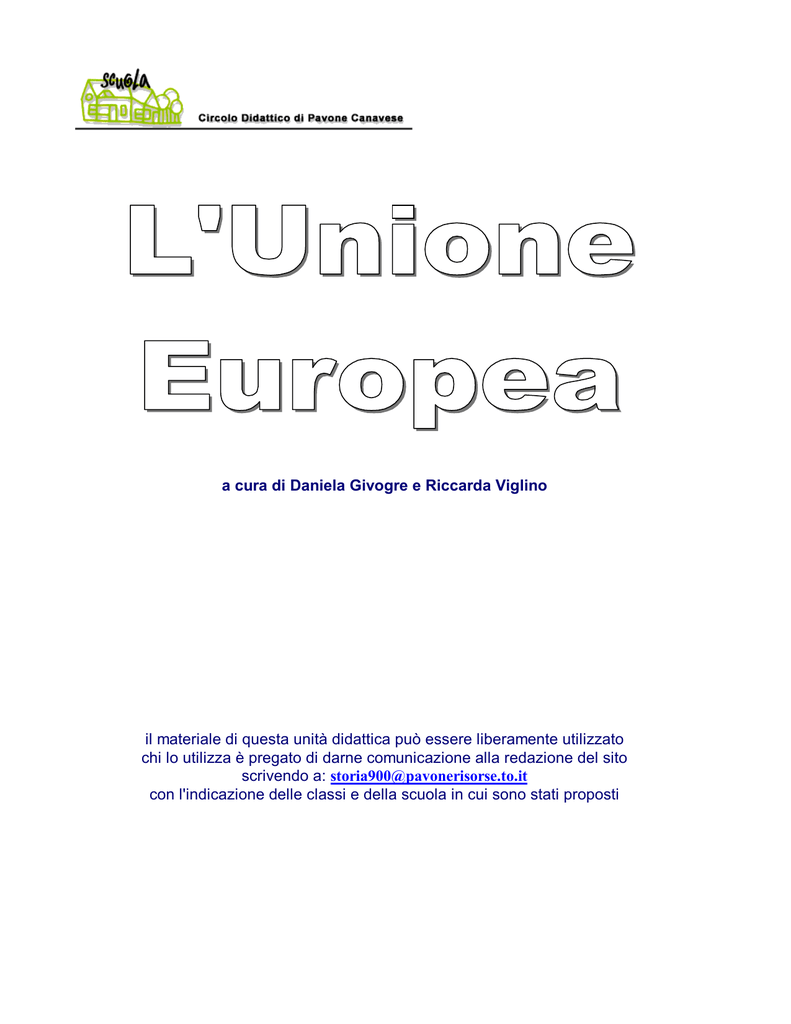 SCUOLA

Circolo Didattico di Pavone Canavese

L'Unione Europea

a cura di Daniela Givogre e Riccarda Viglino

il materiale di questa unità didattica può essere liberamente utilizzato
chi lo utilizza è pregato di darne comunicazione alla redazione del sito
scrivendo a: storia900@pavonerisorse.to.it
con l'indicazione delle classi e della scuola in cui sono stati proposti